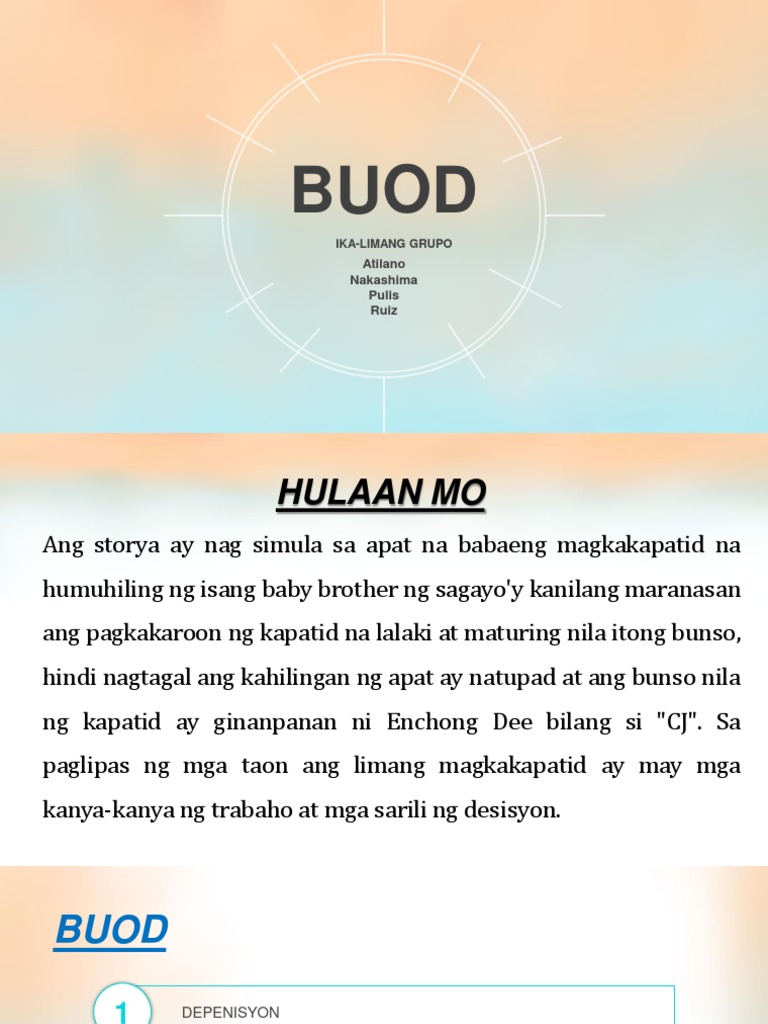 BUOD

IKA-LIMANG GRUPO
Atilano
Nakashima
Pulis
Ruiz

HULAAN MO

Ang storya ay nag simula sa apat na babaeng magkakapatid na humuhiling ng isang baby brother ng sagayo'y kanilang maranasan ang pagkakaroon ng kapatid na lalaki at maturing nila itong bunso, hindi nagtagal ang kahilingan ng apat ay natupad at ang bunso nila ng kapatid ay ginanpanan ni Enchong Dee bilang si "CJ". Sa paglipas ng mga taon ang limang magkakapatid ay may mga kanya-kanya ng trabaho at mga sarili ng desisyon.

BUOD

1 DEPENISYON